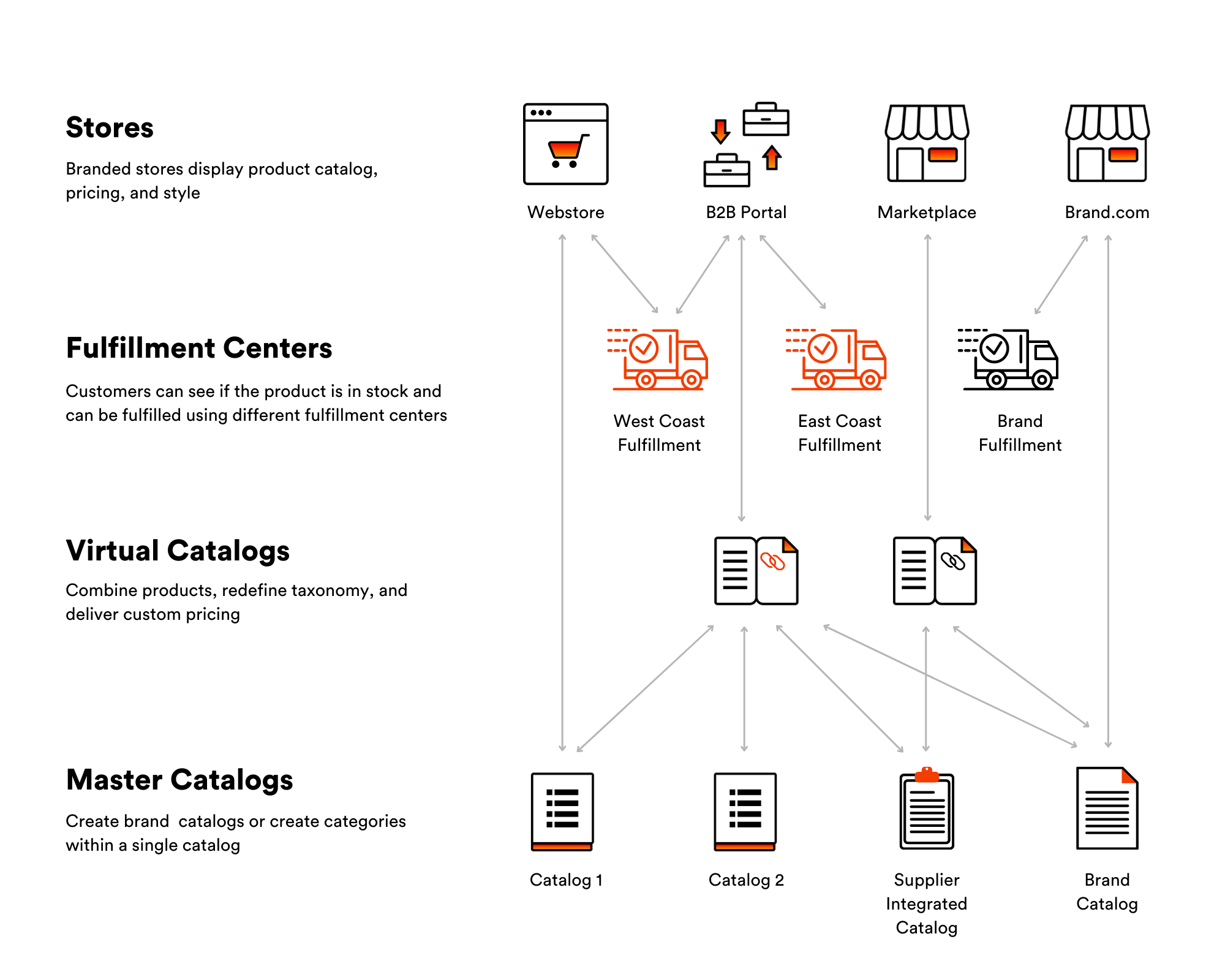 Stores

Branded stores display product catalog, pricing, and style

Webstore

B2B Portal

Marketplace

Brand.com

Fulfillment Centers

Customers can see if the product is in stock and can be fulfilled using different fulfillment centers

West Coast Fulfillment

East Coast Fulfillment

Brand Fulfillment

Virtual Catalogs

Combine products, redefine taxonomy, and deliver custom pricing

Master Catalogs

Create brand  catalogs or create categories within a single catalog

Catalog 1

Catalog 2

Supplier Integrated Catalog

Brand Catalog